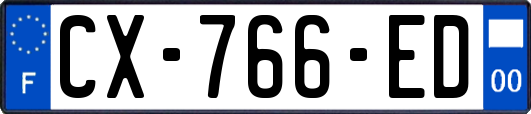 F
CX-766-ED
00